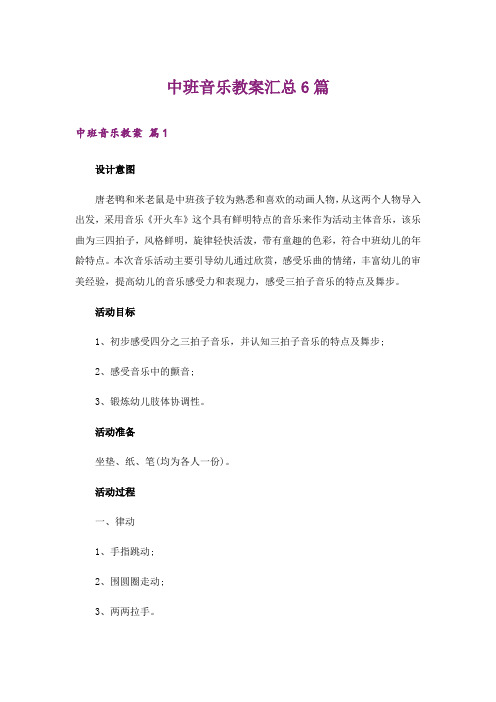 中班音乐教案汇总6篇

中班音乐教案 篇1

设计意图

唐老鸭和米老鼠是中班孩子较为熟悉和喜欢的动画人物，从这两个人物导入出发，采用音乐《开火车》这个具有鲜明特点的音乐来作为活动主体音乐，该乐曲为三四拍子，风格鲜明，旋律轻快活泼，带有童趣的色彩，符合中班幼儿的年龄特点。本次音乐活动主要引导幼儿通过欣赏，感受乐曲的情绪，丰富幼儿的审美经验，提高幼儿的音乐感受力和表现力，感受三拍子音乐的特点及舞步。

活动目标

1、初步感受四分之三拍子音乐，并认知三拍子音乐的特点及舞步；

2、感受音乐中的颤音；

3、锻炼幼儿肢体协调性。

活动准备

坐垫、纸、笔(均为各人一份)。

活动过程

一、律动

1、手指跳动；

2、围圆圈走动；

3、两两拉手。